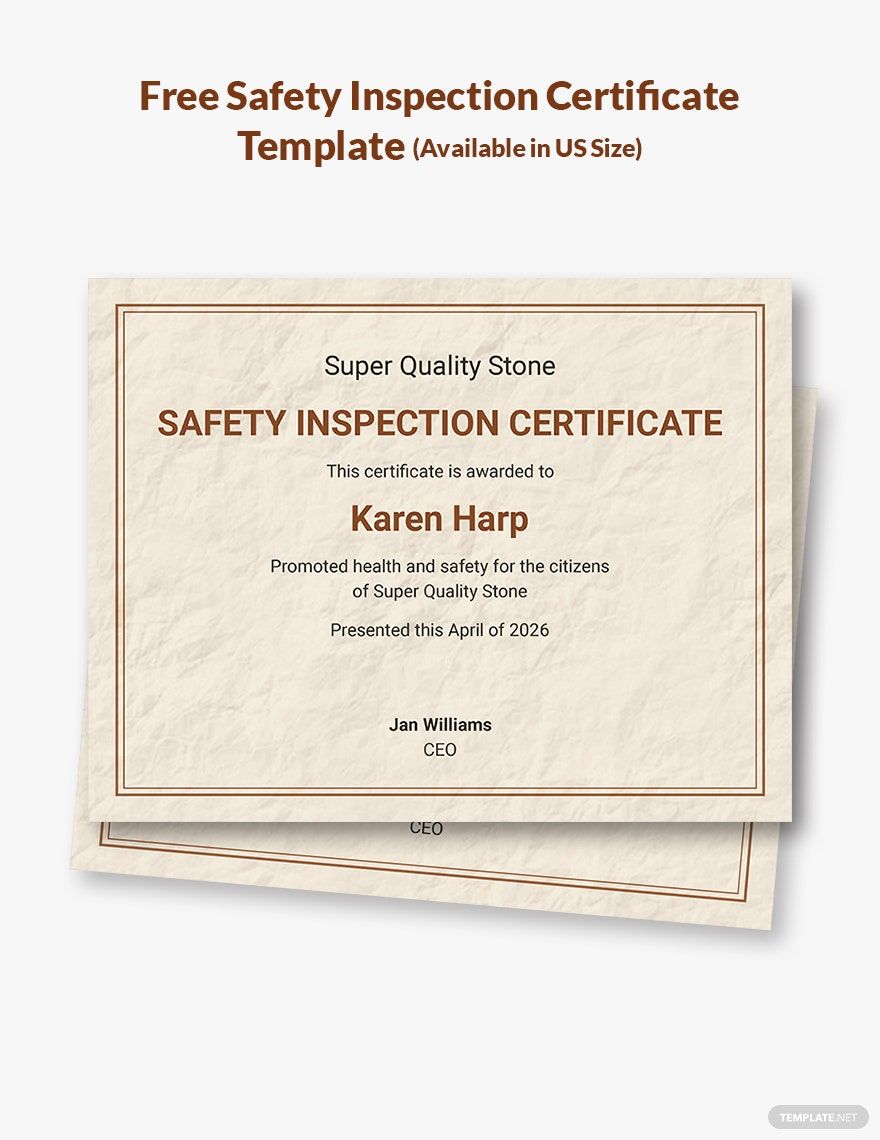 Free Safety Inspection Certificate Template (Available in US Size)

Super Quality Stone

SAFETY INSPECTION CERTIFICATE

This certificate is awarded to

Karen Harp

Promoted health and safety for the citizens of Super Quality Stone

Presented this April of 2026

Jan Williams
CEO

CEO

TEMPLATE.NET